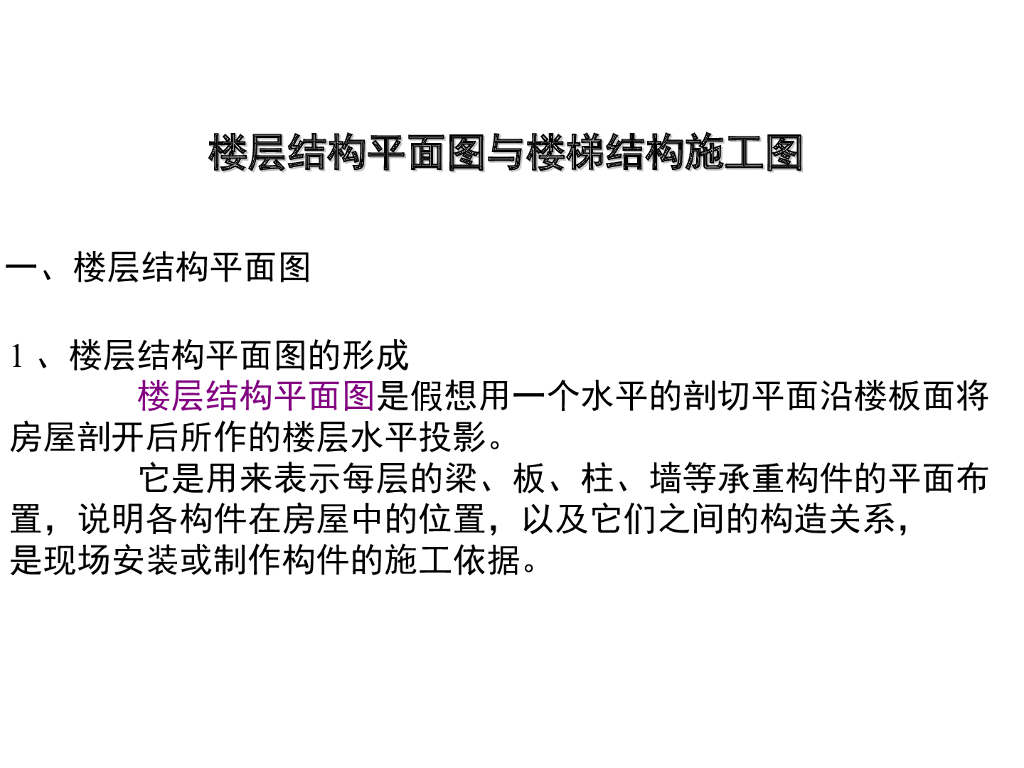 楼层结构平面图与楼梯结构施工图

一、楼层结构平面图

1、楼层结构平面图的形成

楼层结构平面图是假想用一个水平的剖切平面沿楼板面将房屋剖开后所作的楼层水平投影。

它是用来表示每层的梁、板、柱、墙等承重构件的平面布置，说明各构件在房屋中的位置，以及它们之间的构造关系，是现场安装或制作构件的施工依据。